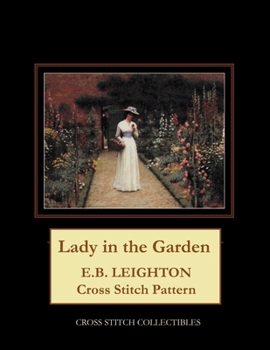 Lady in the Garden

E.B. LEIGHTON
Cross Stitch Pattern

CROSS STITCH COLLECTIBLES